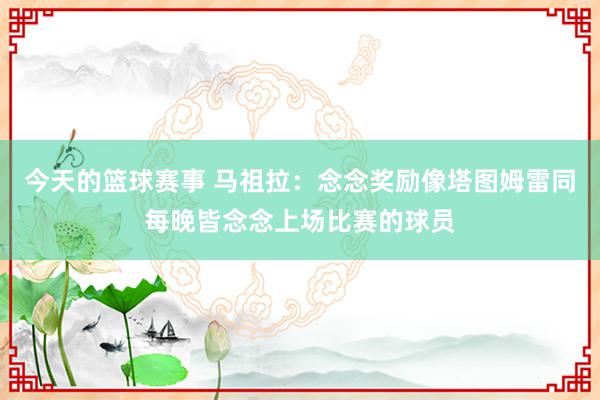 今天的篮球赛事 马祖拉：念念奖励像塔图姆雷同每晚皆念念上场比赛的球员